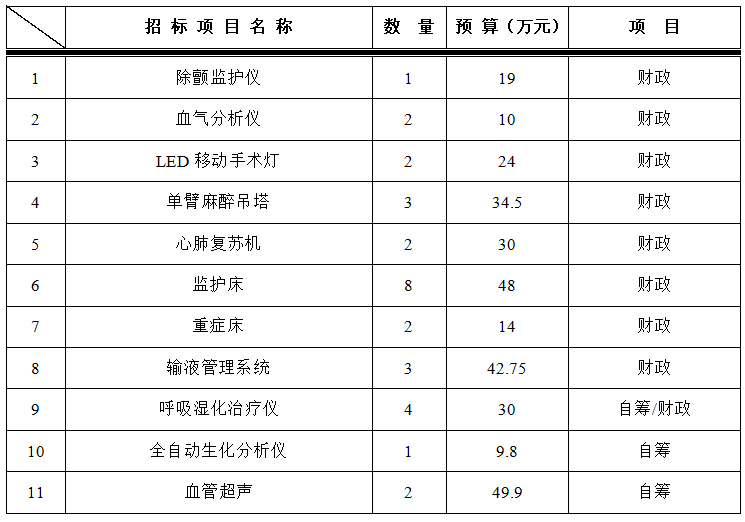 | | 招标项目名称 | 数量 | 预算（万元） | 项目 |
|---|---|---|---|---|
| 1 | 除颤监护仪 | 1 | 19 | 财政 |
| 2 | 血气分析仪 | 2 | 10 | 财政 |
| 3 | LED 移动手术灯 | 2 | 24 | 财政 |
| 4 | 单臂麻醉吊塔 | 3 | 34.5 | 财政 |
| 5 | 心肺复苏机 | 2 | 30 | 财政 |
| 6 | 监护床 | 8 | 48 | 财政 |
| 7 | 重症床 | 2 | 14 | 财政 |
| 8 | 输液管理系统 | 3 | 42.75 | 财政 |
| 9 | 呼吸湿化治疗仪 | 4 | 30 | 自筹/财政 |
| 10 | 全自动生化分析仪 | 1 | 9.8 | 自筹 |
| 11 | 血管超声 | 2 | 49.9 | 自筹 |